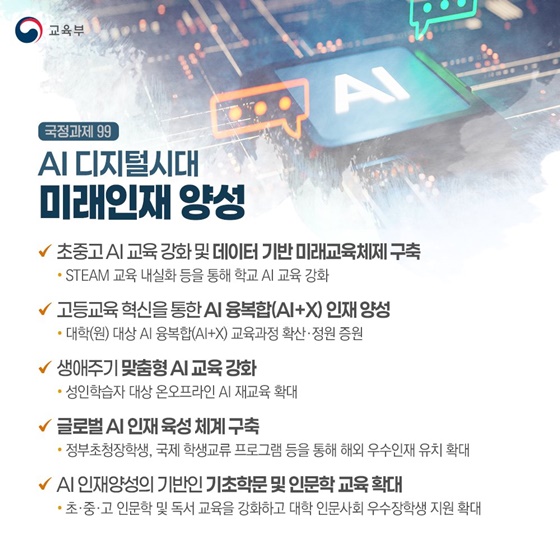 교육부

AI

국정과제 99

AI 디지털시대

미래인재 양성

✓ 초중고 AI 교육 강화 및 데이터 기반 미래교육체제 구축

• STEAM 교육 내실화 등을 통해 학교 AI 교육 강화

✓ 고등교육 혁신을 통한 AI 융복합(AI+X) 인재 양성

• 대학(원) 대상 AI 융복합(AI+X) 교육과정 확산·정원 증원

✓ 생애주기 맞춤형 AI 교육 강화

• 성인학습자 대상 온오프라인 AI 재교육 확대

✓ 글로벌 AI 인재 육성 체계 구축

• 정부초청장학생, 국제 학생교류 프로그램 등을 통해 해외 우수인재 유치 확대

✓ AI 인재양성의 기반인 기초학문 및 인문학 교육 확대

• 초·중·고 인문학 및 독서 교육을 강화하고 대학 인문사회 우수장학생 지원 확대